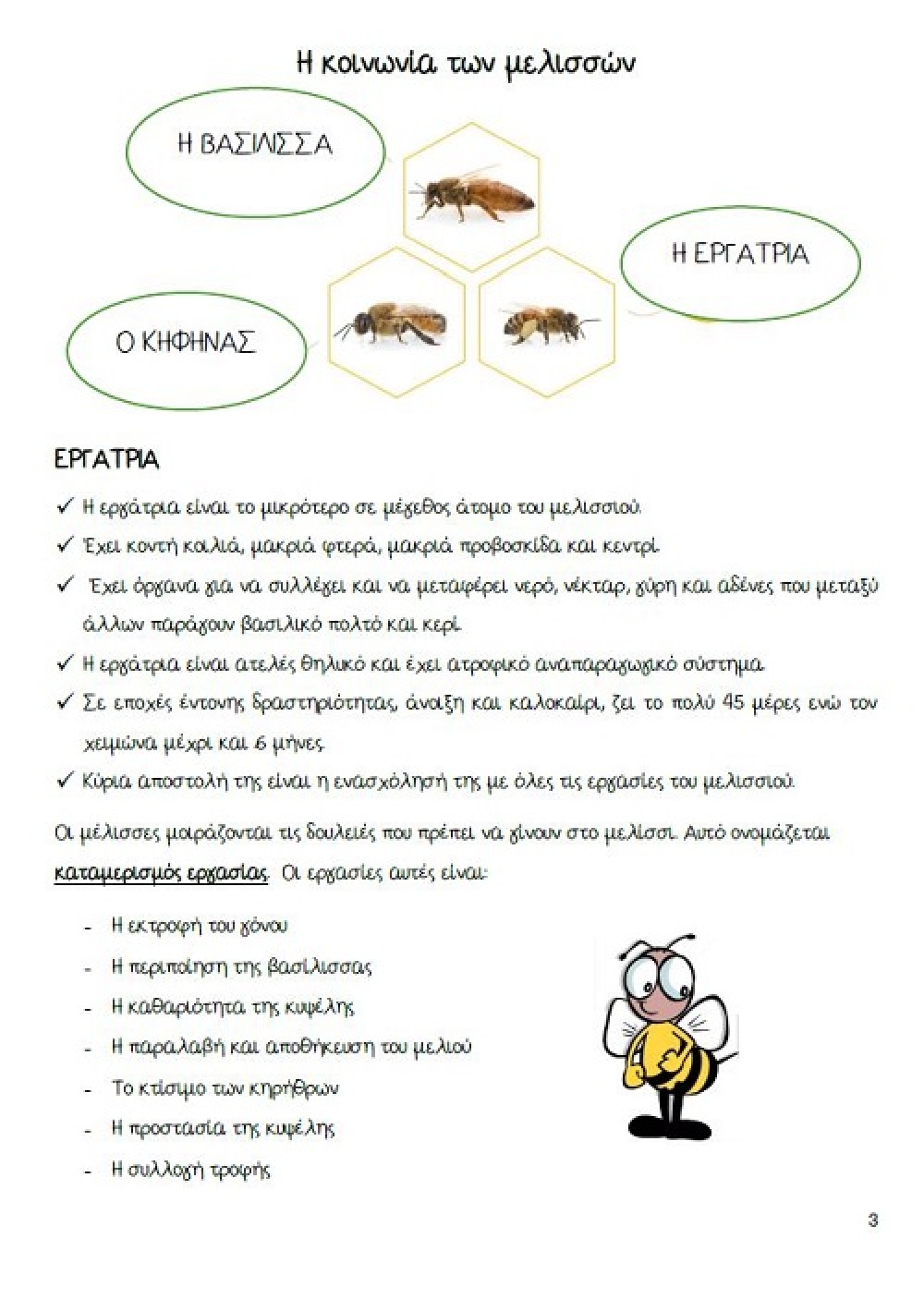 Η κοινωνία των μελισσών

Η ΒΑΣΙΛΙΣΣΑ

Η ΕΡΓΑΤΡΙΑ

Ο ΚΗΦΗΝΑΣ

ΕΡΓΑΤΡΙΑ

✓ Η εργάτρια είναι το μικρότερο σε μέγεθος άτομο του μελισσιού.

✓ Έχει κοντή κοιλιά, μακριά φτερά, μακριά προβοσκίδα και κεντρί.

✓ Έχει όργανα για να συλλέγει και να μεταφέρει νερό, νέκταρ, γύρη και αδένες που μεταξύ άλλων παράγουν βασιλικό πολτό και κερί.

✓ Η εργάτρια είναι ατελές θηλυκό και έχει ατροφικό αναπαραγωγικό σύστημα.

✓ Σε εποχές έντονης δραστηριότητας, άνοιξη και καλοκαίρι, ζει το πολύ 45 μέρες ενώ τον χειμώνα μέχρι και 6 μήνες.

✓ Κύρια αποστολή της είναι η ενασχόλησή της με όλες τις εργασίες του μελισσιού.

Οι μέλισσες μοιράζονται τις δουλειές που πρέπει να γίνουν στο μελίσσι. Αυτό ονομάζεται καταμερισμός εργασίας. Οι εργασίες αυτές είναι:

- Η εκτροφή του γόνου
- Η περιποίηση της βασίλισσας
- Η καθαριότητα της κυψέλης
- Η παραλαβή και αποθήκευση του μελιού
- Το κτίσιμο των κηρήθρων
- Η προστασία της κυψέλης
- Η συλλογή τροφής

3